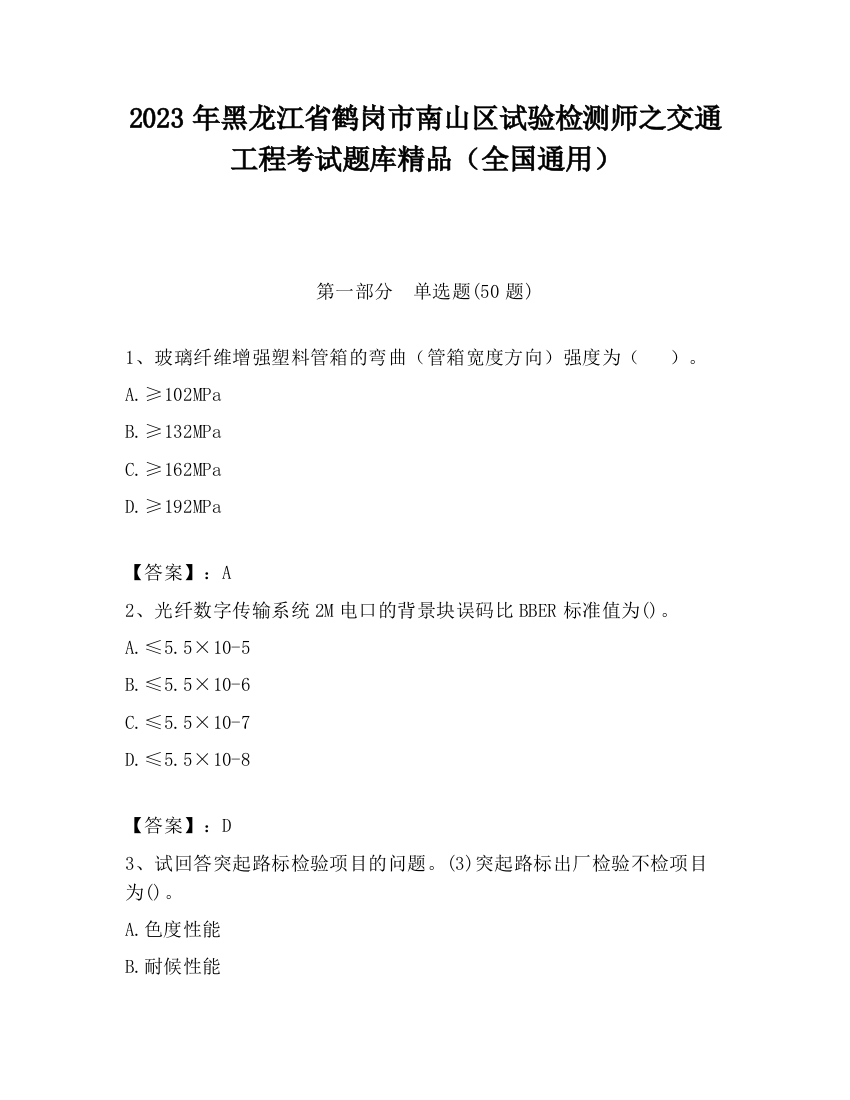 2023 年黑龙江省鹤岗市南山区试验检测师之交通工程考试题库精品（全国通用）

第一部分　单选题(50 题)

1、玻璃纤维增强塑料管箱的弯曲（管箱宽度方向）强度为（　　）。

A.≥102MPa

B.≥132MPa

C.≥162MPa

D.≥192MPa

【答案】：A

2、光纤数字传输系统 2M 电口的背景块误码比 BBER 标准值为()。

A.≤5.5×10-5

B.≤5.5×10-6

C.≤5.5×10-7

D.≤5.5×10-8

【答案】：D

3、试回答突起路标检验项目的问题。(3)突起路标出厂检验不检项目为()。

A.色度性能

B.耐候性能